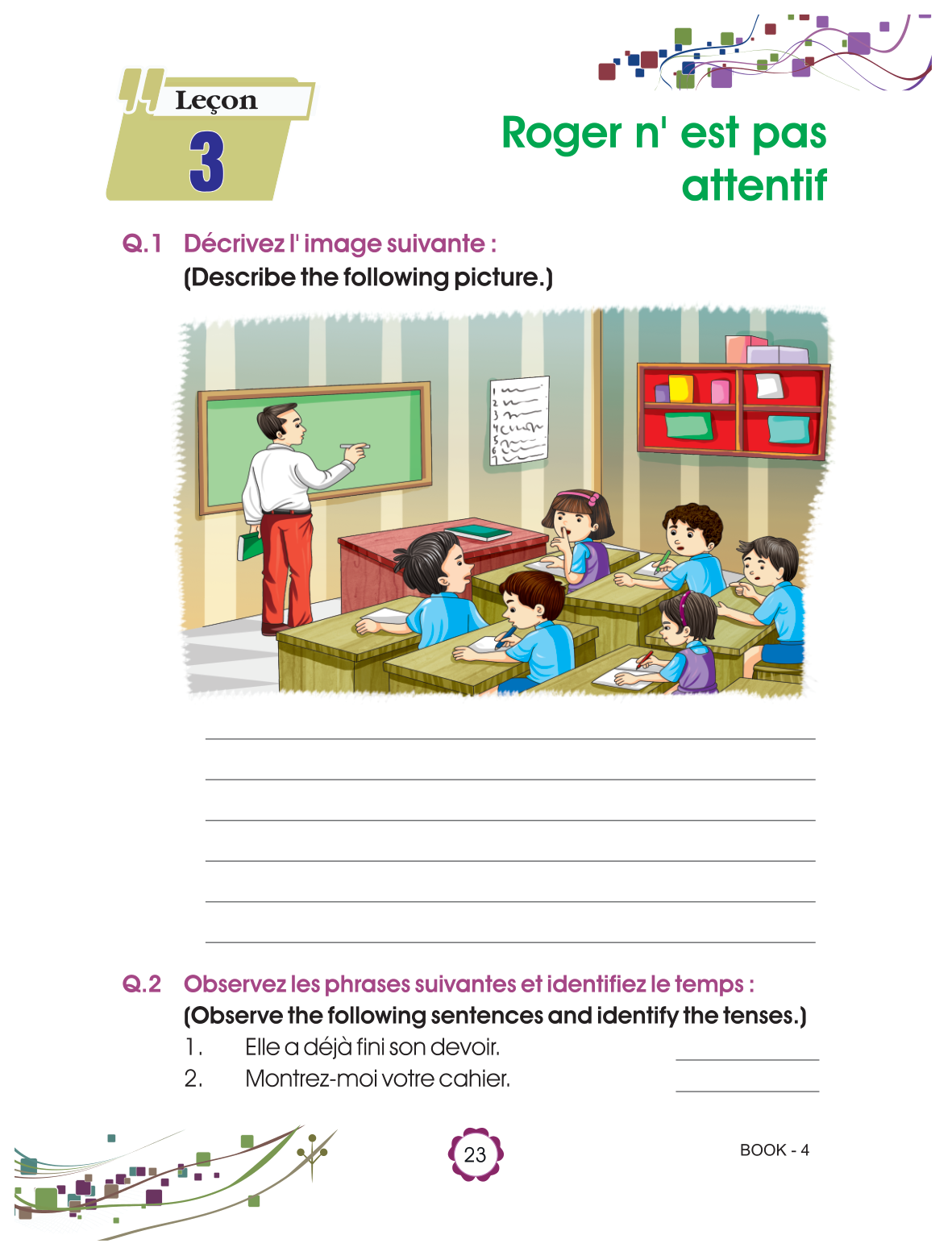 Leçon
3

Roger n' est pas attentif

Q.1 Décrivez l' image suivante :
(Describe the following picture.)

1
2
3
4
5
6
7

Q.2 Observez les phrases suivantes et identifiez le temps :
(Observe the following sentences and identify the tenses.)
1. Elle a déjà fini son devoir.
2. Montrez-moi votre cahier.

23

BOOK - 4